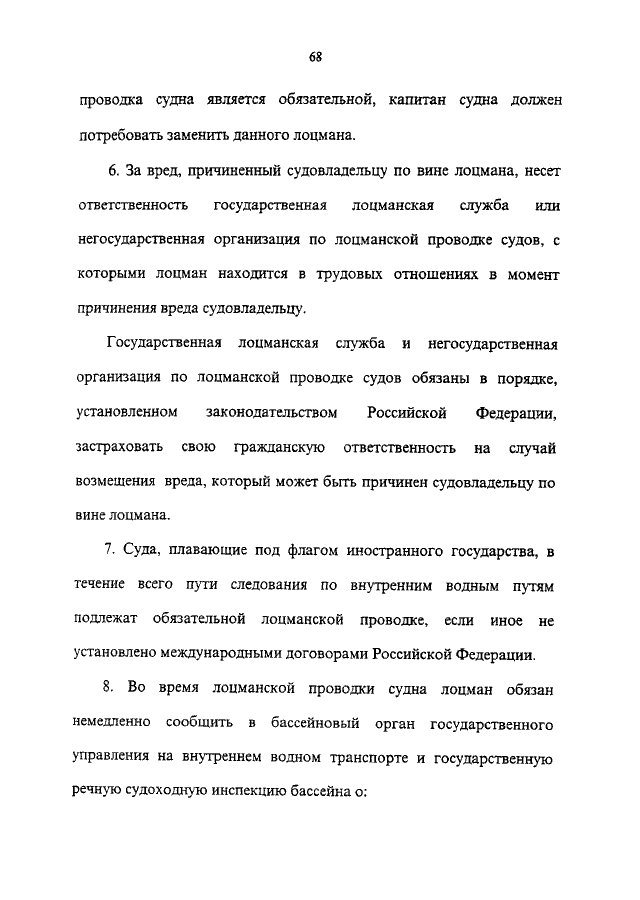 68

проводка судна является обязательной, капитан судна должен потребовать заменить данного лоцмана.

6. За вред, причиненный судовладельцу по вине лоцмана, несет ответственность государственная лоцманская служба или негосударственная организация по лоцманской проводке судов, с которыми лоцман находится в трудовых отношениях в момент причинения вреда судовладельцу.

Государственная лоцманская служба и негосударственная организация по лоцманской проводке судов обязаны в порядке, установленном законодательством Российской Федерации, застраховать свою гражданскую ответственность на случай возмещения вреда, который может быть причинен судовладельцу по вине лоцмана.

7. Суда, плавающие под флагом иностранного государства, в течение всего пути следования по внутренним водным путям подлежат обязательной лоцманской проводке, если иное не установлено международными договорами Российской Федерации.

8. Во время лоцманской проводки судна лоцман обязан немедленно сообщить в бассейновый орган государственного управления на внутреннем водном транспорте и государственную речную судоходную инспекцию бассейна о: